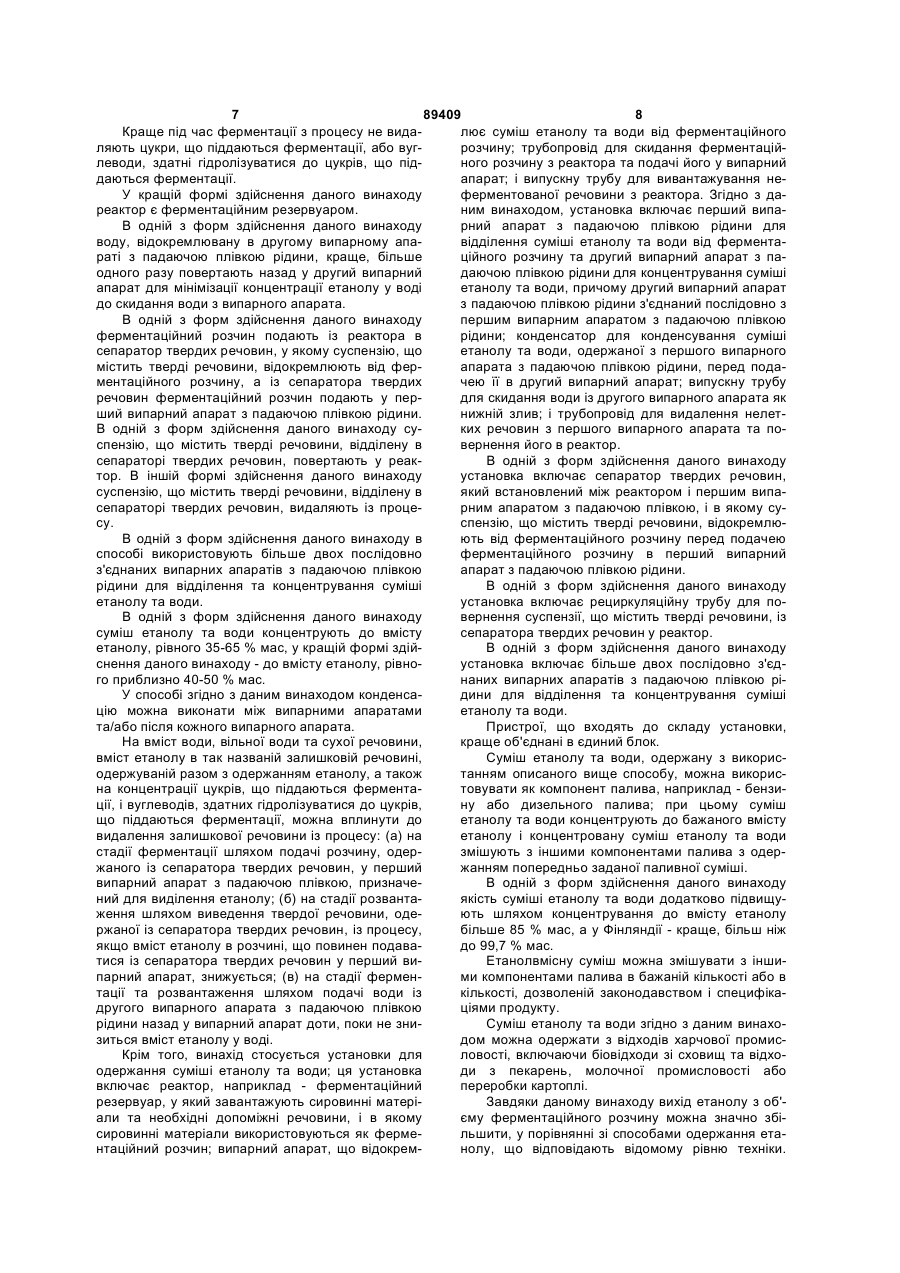 7 89409 8

Краще під час ферментації з процесу не видаляють цукри, що піддаються ферментації, або вуглеводи, здатні гідролізуватися до цукрів, що піддаються ферментації.

У кращій формі здійснення даного винаходу реактор є ферментаційним резервуаром.

В одній з форм здійснення даного винаходу воду, відокремлювану в другому випарному апараті з падаючою плівкою рідини, краще, більше одного разу повертають назад у другий випарний апарат для мінімізації концентрації етанолу у воді до скидання води з випарного апарата.

В одній з форм здійснення даного винаходу ферментаційний розчин подають із реактора в сепаратор твердих речовин, у якому суспензію, що містить тверді речовини, відокремлюють від ферментаційного розчину, а із сепаратора твердих речовин ферментаційний розчин подають у перший випарний апарат з падаючою плівкою рідини. В одній з форм здійснення даного винаходу суспензію, що містить тверді речовини, відділену в сепараторі твердих речовин, повертають у реактор. В іншій формі здійснення даного винаходу суспензію, що містить тверді речовини, відділену в сепараторі твердих речовин, видаляють із процесу.

В одній з форм здійснення даного винаходу в способі використовують більше двох послідовно з'єднаних випарних апаратів з падаючою плівкою рідини для відділення та концентрування суміші етанолу та води.

В одній з форм здійснення даного винаходу суміш етанолу та води концентрують до вмісту етанолу, рівного 35-65 % мас, у кращій формі здійснення даного винаходу - до вмісту етанолу, рівного приблизно 40-50 % мас.

У способі згідно з даним винаходом конденсацію можна виконати між випарними апаратами та/або після кожного випарного апарата.

На вміст води, вільної води та сухої речовини, вміст етанолу в так названій залишковій речовині, одержуваній разом з одержанням етанолу, а також на концентрації цукрів, що піддаються ферментації, і вуглеводів, здатних гідролізуватися до цукрів, що піддаються ферментації, можна вплинути до видалення залишкової речовини із процесу: (а) на стадії ферментації шляхом подачі розчину, одержаного із сепаратора твердих речовин, у перший випарний апарат з падаючою плівкою, призначений для виділення етанолу; (б) на стадії розвантаження шляхом виведення твердої речовини, одержаної із сепаратора твердих речовин, із процесу, якщо вміст етанолу в розчині, що повинен подаватися із сепаратора твердих речовин у перший випарний апарат, знижується; (в) на стадії ферментації та розвантаження шляхом подачі води із другого випарного апарата з падаючою плівкою рідини назад у випарний апарат доти, поки не знизиться вміст етанолу у воді.

Крім того, винахід стосується установки для одержання суміші етанолу та води; ця установка включає реактор, наприклад - ферментаційний резервуар, у який завантажують сировинні матеріали та необхідні допоміжні речовини, і в якому сировинні матеріали використовуються як ферментаційний розчин; випарний апарат, що відокремлює суміш етанолу та води від ферментаційного розчину; трубопровід для скидання ферментаційного розчину з реактора та подачі його у випарний апарат; і випускну трубу для вивантажування неферментованої речовини з реактора. Згідно з даним винаходом, установка включає перший випарний апарат з падаючою плівкою рідини для відділення суміші етанолу та води від ферментаційного розчину та другий випарний апарат з падаючою плівкою рідини для концентрування суміші етанолу та води, причому другий випарний апарат з падаючою плівкою рідини з'єднаний послідовно з першим випарним апаратом з падаючою плівкою рідини; конденсатор для конденсування суміші етанолу та води, одержаної з першого випарного апарата з падаючою плівкою рідини, перед подачею її в другий випарний апарат; випускну трубу для скидання води із другого випарного апарата як нижній злив; і трубопровід для видалення нелетких речовин з першого випарного апарата та повернення його в реактор.

В одній з форм здійснення даного винаходу установка включає сепаратор твердих речовин, який встановлений між реактором і першим випарним апаратом з падаючою плівкою, і в якому суспензію, що містить тверді речовини, відокремлюють від ферментаційного розчину перед подачею ферментаційного розчину в перший випарний апарат з падаючою плівкою рідини.

В одній з форм здійснення даного винаходу установка включає рециркуляційну трубу для повернення суспензії, що містить тверді речовини, із сепаратора твердих речовин у реактор.

В одній з форм здійснення даного винаходу установка включає більше двох послідовно з'єднаних випарних апаратів з падаючою плівкою рідини для відділення та концентрування суміші етанолу та води.

Пристрої, що входять до складу установки, краще об'єднані в єдиний блок.

Суміш етанолу та води, одержану з використанням описаного вище способу, можна використовувати як компонент палива, наприклад - бензину або дизельного палива; при цьому суміш етанолу та води концентрують до бажаного вмісту етанолу і концентровану суміш етанолу та води змішують з іншими компонентами палива з одержанням попередньо заданої паливної суміші.

В одній з форм здійснення даного винаходу якість суміші етанолу та води додатково підвищують шляхом концентрування до вмісту етанолу більше 85 % мас, а у Фінляндії - краще, більш ніж до 99,7 % мас.

Етанолвмісну суміш можна змішувати з іншими компонентами палива в бажаній кількості або в кількості, дозволеній законодавством і специфікаціями продукту.

Суміш етанолу та води згідно з даним винаходом можна одержати з відходів харчової промисловості, включаючи біовідходи зі сховищ та відходи з пекарень, молочної промисловості або переробки картоплі.

Завдяки даному винаходу вихід етанолу з об'єму ферментаційного розчину можна значно збільшити, у порівнянні зі способами одержання етанолу, що відповідають відомому рівню техніки.